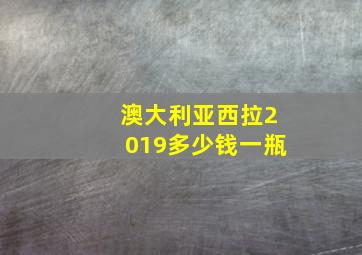 澳大利亚西拉2019多少钱一瓶